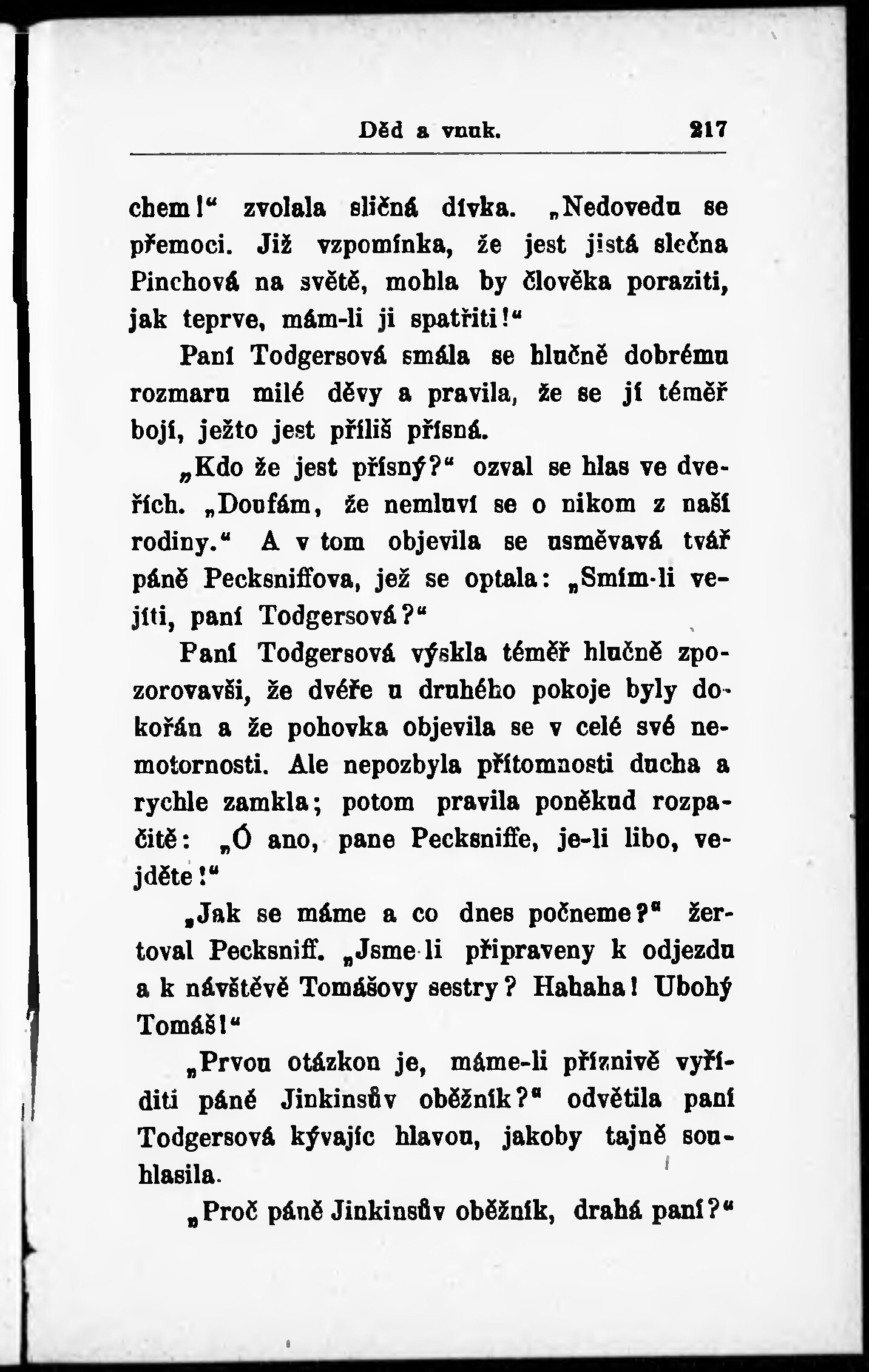 Děd a vnuk. 217

chem!“ zvolala sličná dívka. „Nedovedu se přemoci. Již vzpomínka, že jest jistá slečna Pinchová na světě, mohla by člověka poraziti, jak teprve, mám-li ji spatřiti!“

Paní Todgersová smála se hlučně dobrému rozmaru milé děvy a pravila, že se jí téměř bojí, ježto jest příliš přísná.

„Kdo že jest přísný?“ ozval se hlas ve dveřích. „Doufám, že nemluví se o nikom z naší rodiny.“ A v tom objevila se usměvavá tvář páně Pecksniffova, jež se optala: „Smím-li vejíti, paní Todgersová?“

Paní Todgersová výskla téměř hlučně zpozorovavši, že dvéře u druhého pokoje byly dokořán a že pohovka objevila se v celé své nemotornosti. Ale nepozbyla přítomnosti ducha a rychle zamkla; potom pravila poněkud rozpačitě: „Ó ano, pane Pecksniffe, je-li libo, vejděte!“

„Jak se máme a co dnes počneme?“ žertoval Pecksniff. „Jsme-li připraveny k odjezdu a k návštěvě Tomášovy sestry? Hahaha! Ubohý Tomáš!“

„Prvou otázkou je, máme-li příznivě vyříditi páně Jinkinsův oběžník?“ odvětila paní Todgersová kývajíc hlavou, jakoby tajně souhlasila.

„Proč páně Jinkinsův oběžník, drahá paní?“